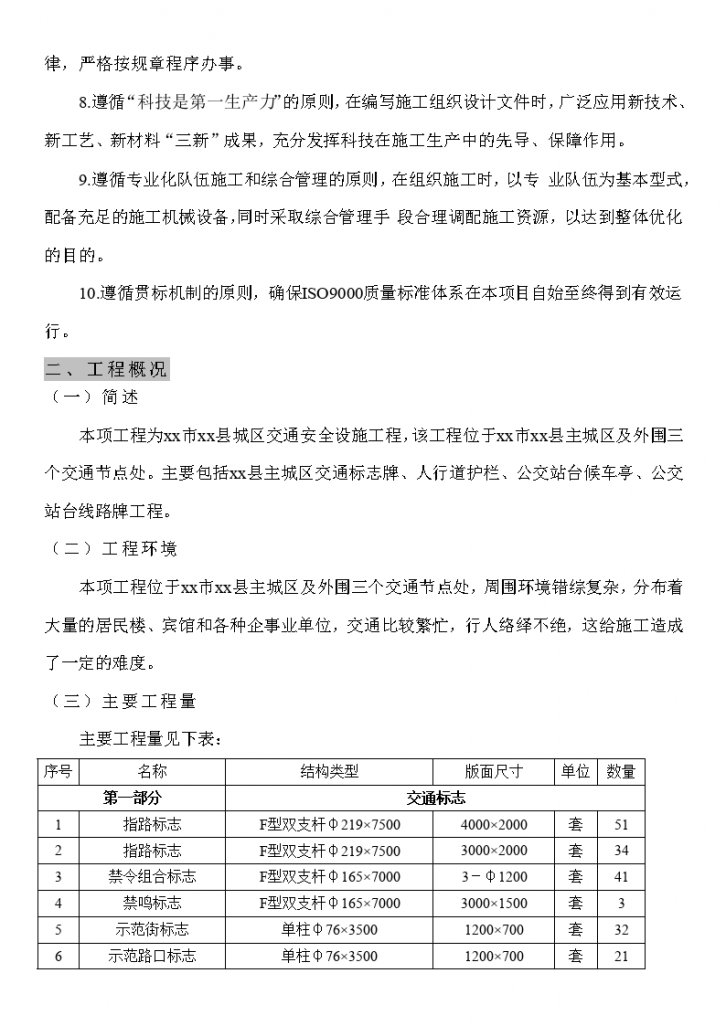 律，严格按规章程序办事。

8.遵循“科技是第一生产力”的原则，在编写施工组织设计文件时，广泛应用新技术、新工艺、新材料“三新”成果，充分发挥科技在施工生产中的先导、保障作用。

9.遵循专业化队伍施工和综合管理的原则，在组织施工时，以专 业队伍为基本型式，配备充足的施工机械设备，同时采取综合管理手 段合理调配施工资源，以达到整体优化的目的。

10.遵循贯标机制的原则，确保ISO9000质量标准体系在本项目自始至终得到有效运行。

二、工程概况

（一）简述

本项工程为xx市xx县城区交通安全设施工程，该工程位于xx市xx县主城区及外围三个交通节点处。主要包括xx县主城区交通标志牌、人行道护栏、公交站台候车亭、公交站台线路牌工程。

（二）工程环境

本项工程位于xx市xx县主城区及外围三个交通节点处，周围环境错综复杂，分布着大量的居民楼、宾馆和各种企事业单位，交通比较繁忙，行人络绎不绝，这给施工造成了一定的难度。

（三）主要工程量

主要工程量见下表：

| 序号 | 名称 | 结构类型 | 版面尺寸 | 单位 | 数量 |
|---|---|---|---|---|---|
| 第一部分 | | 交通标志 | | | |
| 1 | 指路标志 | F型双支杆Φ219×7500 | 4000×2000 | 套 | 51 |
| 2 | 指路标志 | F型双支杆Φ219×7500 | 3000×2000 | 套 | 34 |
| 3 | 禁令组合标志 | F型双支杆Φ165×7000 | 3－Φ1200 | 套 | 41 |
| 4 | 禁鸣标志 | F型双支杆Φ165×7000 | 3000×1500 | 套 | 3 |
| 5 | 示范街标志 | 单柱Φ76×3500 | 1200×700 | 套 | 32 |
| 6 | 示范路口标志 | 单柱Φ76×3500 | 1200×700 | 套 | 21 |